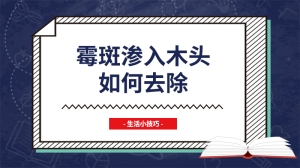 霉斑渗入木头
如何去除

- 生活小技巧 -